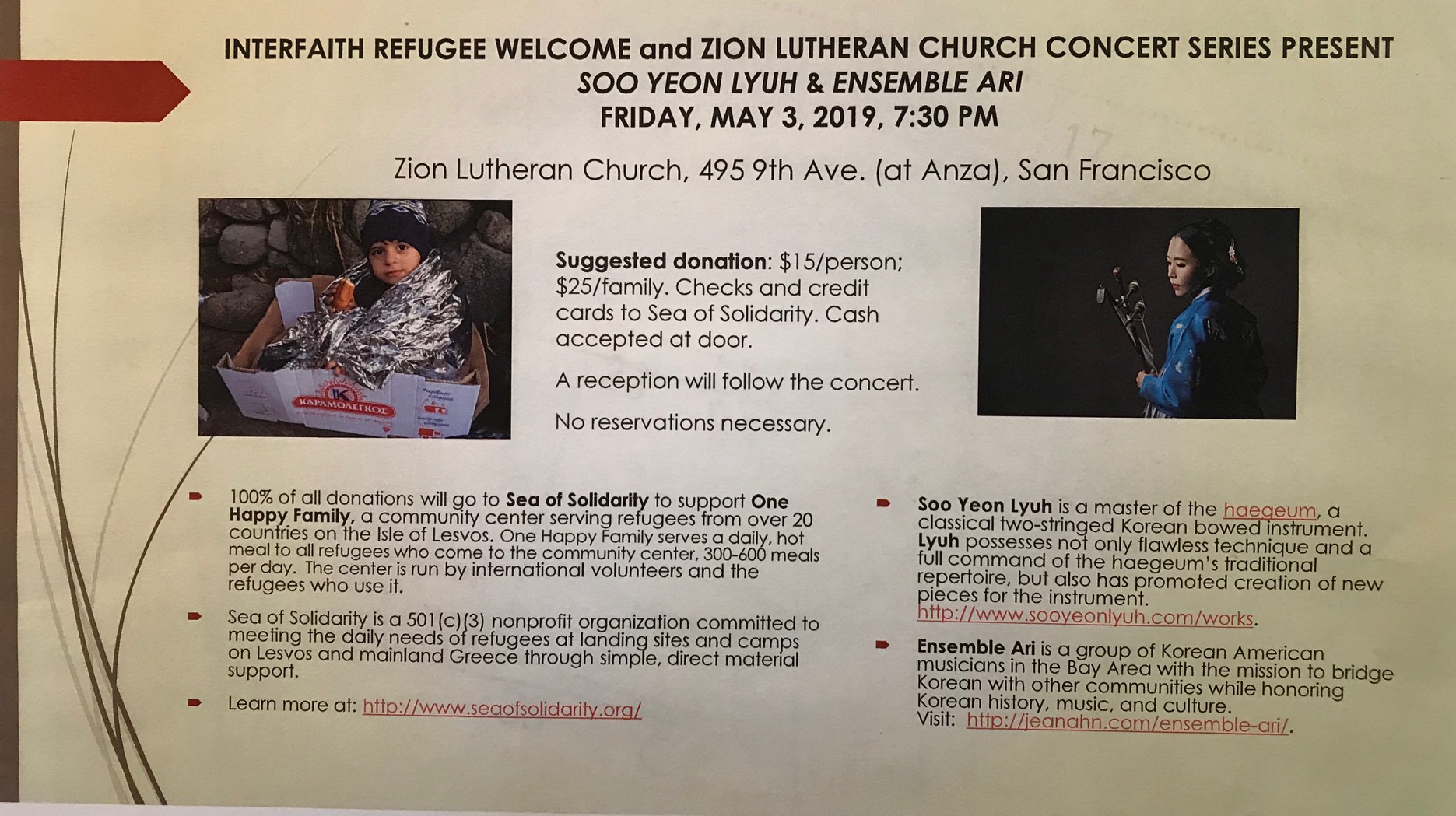 INTERFAITH REFUGEE WELCOME and ZION LUTHERAN CHURCH CONCERT SERIES PRESENT
SOO YEON LYUH & ENSEMBLE ARI
FRIDAY, MAY 3, 2019, 7:30 PM

Zion Lutheran Church, 495 9th Ave. (at Anza), San Francisco

ΚΑΡΑΜΟΛΕΓΚΟΣ

Suggested donation: $15/person; $25/family. Checks and credit cards to Sea of Solidarity. Cash accepted at door.

A reception will follow the concert.

No reservations necessary.

100% of all donations will go to Sea of Solidarity to support One Happy Family, a community center serving refugees from over 20 countries on the Isle of Lesvos. One Happy Family serves a daily, hot meal to all refugees who come to the community center, 300-600 meals per day. The center is run by international volunteers and the refugees who use it.

Sea of Solidarity is a 501(c)(3) nonprofit organization committed to meeting the daily needs of refugees at landing sites and camps on Lesvos and mainland Greece through simple, direct material support.

Learn more at: http://www.seaofsolidarity.org/

Soo Yeon Lyuh is a master of the haegeum, a classical two-stringed Korean bowed instrument. Lyuh possesses not only flawless technique and a full command of the haegeum's traditional repertoire, but also has promoted creation of new pieces for the instrument. http://www.sooyeonlyuh.com/works.

Ensemble Ari is a group of Korean American musicians in the Bay Area with the mission to bridge Korean with other communities while honoring Korean history, music, and culture. Visit: http://jeanahn.com/ensemble-ari/.